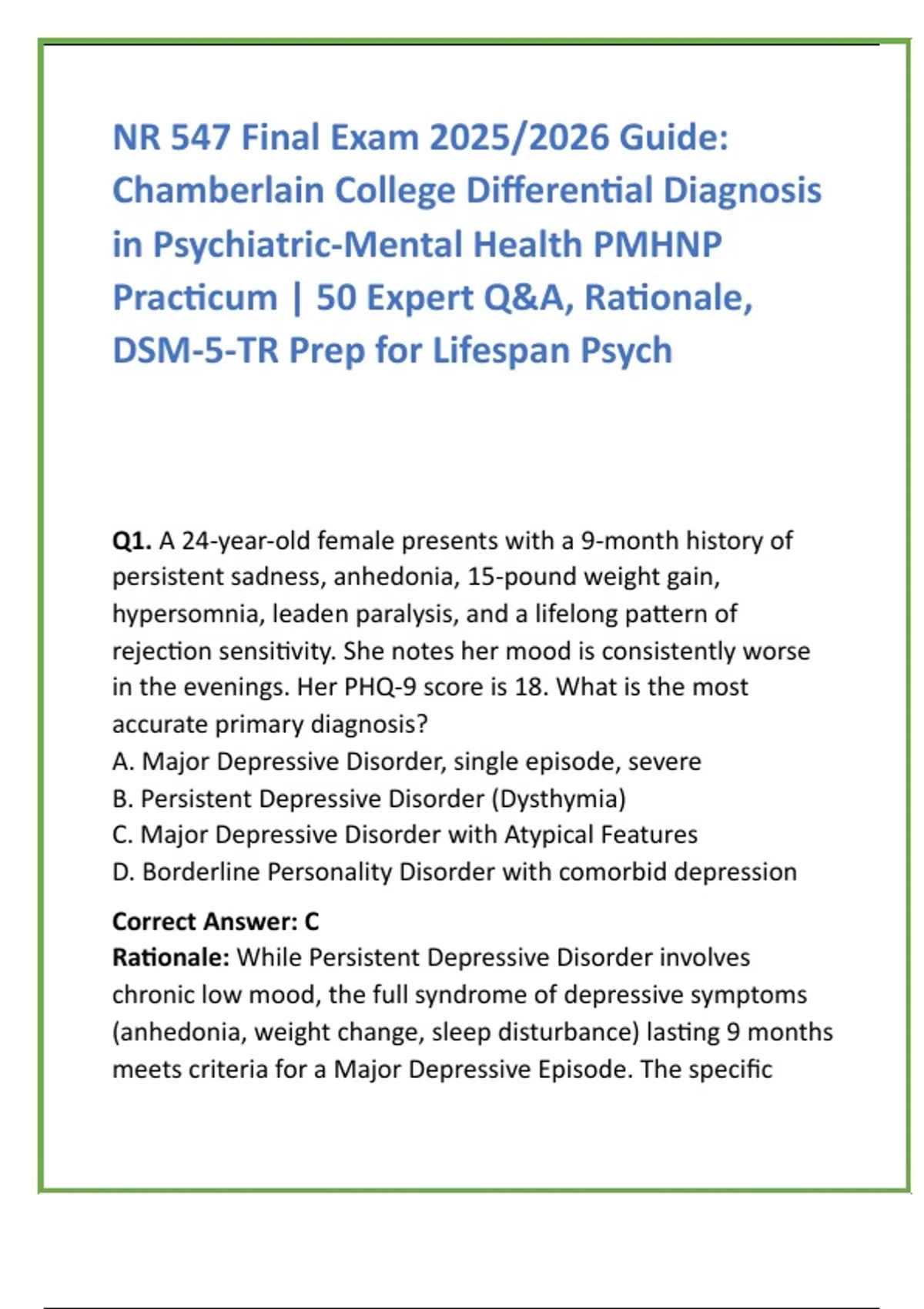 NR 547 Final Exam 2025/2026 Guide: Chamberlain College Differential Diagnosis in Psychiatric-Mental Health PMHNP Practicum | 50 Expert Q&A, Rationale, DSM-5-TR Prep for Lifespan Psych

Q1. A 24-year-old female presents with a 9-month history of persistent sadness, anhedonia, 15-pound weight gain, hypersomnia, leaden paralysis, and a lifelong pattern of rejection sensitivity. She notes her mood is consistently worse in the evenings. Her PHQ-9 score is 18. What is the most accurate primary diagnosis?
A. Major Depressive Disorder, single episode, severe
B. Persistent Depressive Disorder (Dysthymia)
C. Major Depressive Disorder with Atypical Features
D. Borderline Personality Disorder with comorbid depression

Correct Answer: C
Rationale: While Persistent Depressive Disorder involves chronic low mood, the full syndrome of depressive symptoms (anhedonia, weight change, sleep disturbance) lasting 9 months meets criteria for a Major Depressive Episode. The specific